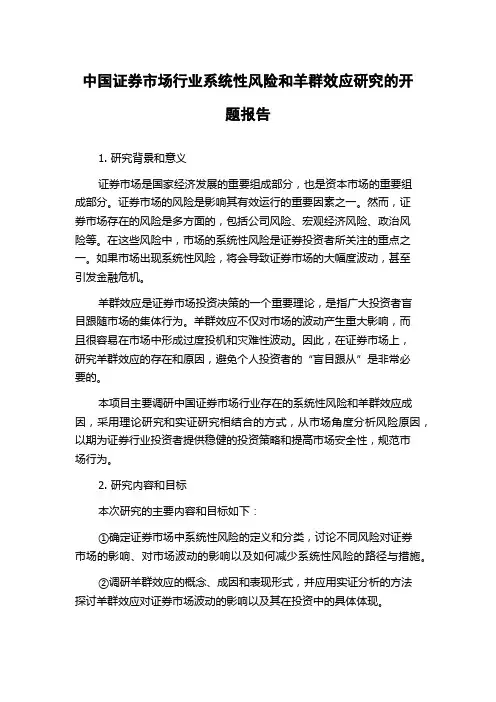 中国证券市场行业系统性风险和羊群效应研究的开题报告

1. 研究背景和意义

证券市场是国家经济发展的重要组成部分，也是资本市场的重要组成部分。证券市场的风险是影响其有效运行的重要因素之一。然而，证券市场存在的风险是多方面的，包括公司风险、宏观经济风险、政治风险等。在这些风险中，市场的系统性风险是证券投资者所关注的重点之一。如果市场出现系统性风险，将会导致证券市场的大幅度波动，甚至引发金融危机。

羊群效应是证券市场投资决策的一个重要理论，是指广大投资者盲目跟随市场的集体行为。羊群效应不仅对市场的波动产生重大影响，而且很容易在市场中形成过度投机和灾难性波动。因此，在证券市场上，研究羊群效应的存在和原因，避免个人投资者的“盲目跟从”是非常必要的。

本项目主要调研中国证券市场行业存在的系统性风险和羊群效应成因，采用理论研究和实证研究相结合的方式，从市场角度分析风险原因，以期为证券行业投资者提供稳健的投资策略和提高市场安全性，规范市场行为。

2. 研究内容和目标

本次研究的主要内容和目标如下：

①确定证券市场中系统性风险的定义和分类，讨论不同风险对证券市场的影响、对市场波动的影响以及如何减少系统性风险的路径与措施。

②调研羊群效应的概念、成因和表现形式，并应用实证分析的方法探讨羊群效应对证券市场波动的影响以及其在投资中的具体体现。